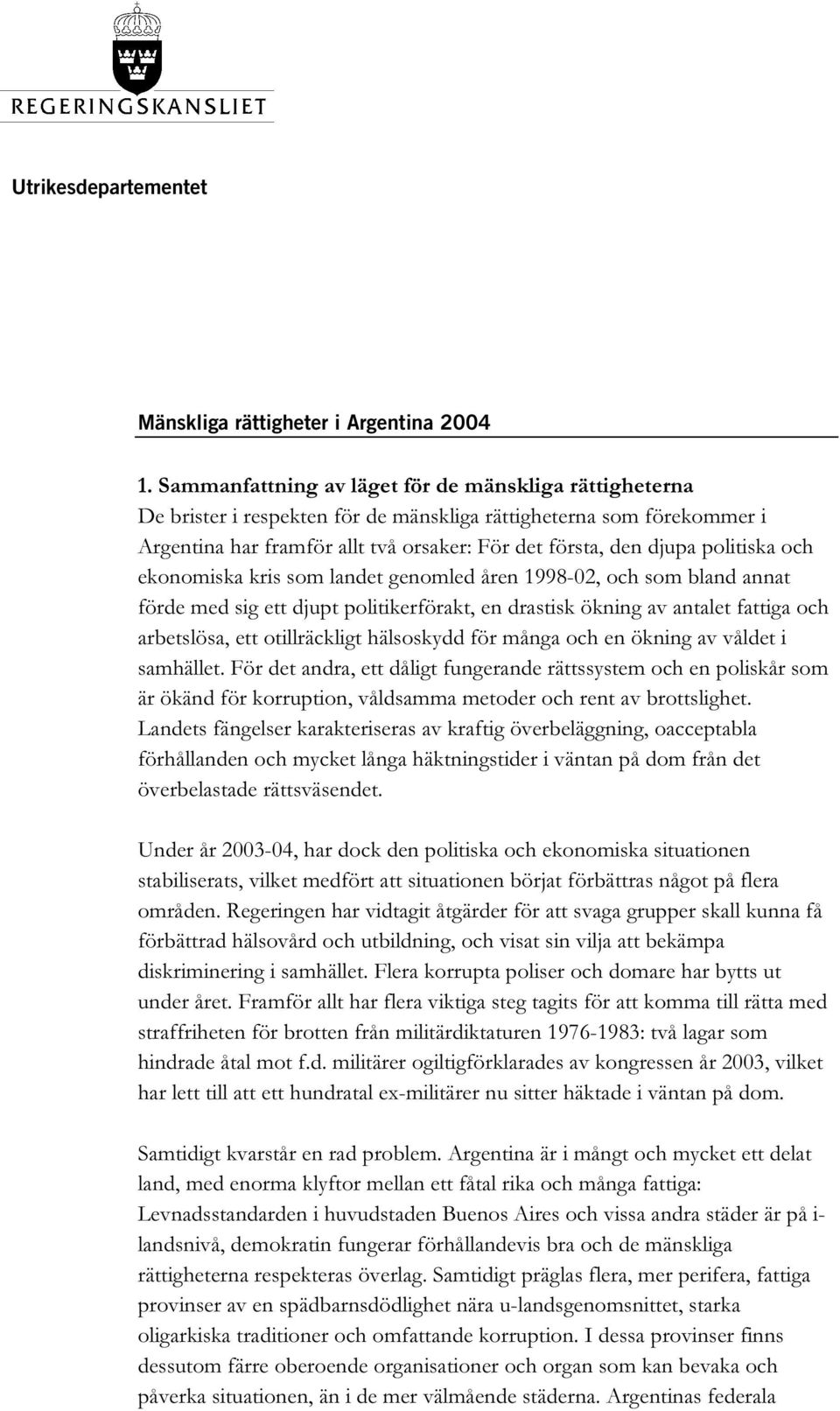 REGERINGSKANSLIET

Utrikesdepartementet

Mänskliga rättigheter i Argentina 2004

1. Sammanfattning av läget för de mänskliga rättigheterna
De brister i respekten för de mänskliga rättigheterna som förekommer i Argentina har framför allt två orsaker: För det första, den djupa politiska och ekonomiska kris som landet genomled åren 1998-02, och som bland annat förde med sig ett djupt politikerförakt, en drastisk ökning av antalet fattiga och arbetslösa, ett otillräckligt hälsoskydd för många och en ökning av våldet i samhället. För det andra, ett dåligt fungerande rättssystem och en poliskår som är ökänd för korruption, våldsamma metoder och rent av brottslighet. Landets fängelser karakteriseras av kraftig överbeläggning, oacceptabla förhållanden och mycket långa häktningstider i väntan på dom från det överbelastade rättsväsendet.

Under år 2003-04, har dock den politiska och ekonomiska situationen stabiliserats, vilket medfört att situationen börjat förbättras något på flera områden. Regeringen har vidtagit åtgärder för att svaga grupper skall kunna få förbättrad hälsovård och utbildning, och visat sin vilja att bekämpa diskriminering i samhället. Flera korrupta poliser och domare har bytts ut under året. Framför allt har flera viktiga steg tagits för att komma till rätta med straffriheten för brotten från militärdiktaturen 1976-1983: två lagar som hindrade åtal mot f.d. militärer ogiltigförklarades av kongressen år 2003, vilket har lett till att ett hundratal ex-militärer nu sitter häktade i väntan på dom.

Samtidigt kvarstår en rad problem. Argentina är i mångt och mycket ett delat land, med enorma klyftor mellan ett fåtal rika och många fattiga: Levnadsstandarden i huvudstaden Buenos Aires och vissa andra städer är på i-landsnivå, demokratin fungerar förhållandevis bra och de mänskliga rättigheterna respekteras överlag. Samtidigt präglas flera, mer perifera, fattiga provinser av en spädbarnsdödlighet nära u-landsgenomsnittet, starka oligarkiska traditioner och omfattande korruption. I dessa provinser finns dessutom färre oberoende organisationer och organ som kan bevaka och påverka situationen, än i de mer välmående städerna. Argentinas federala